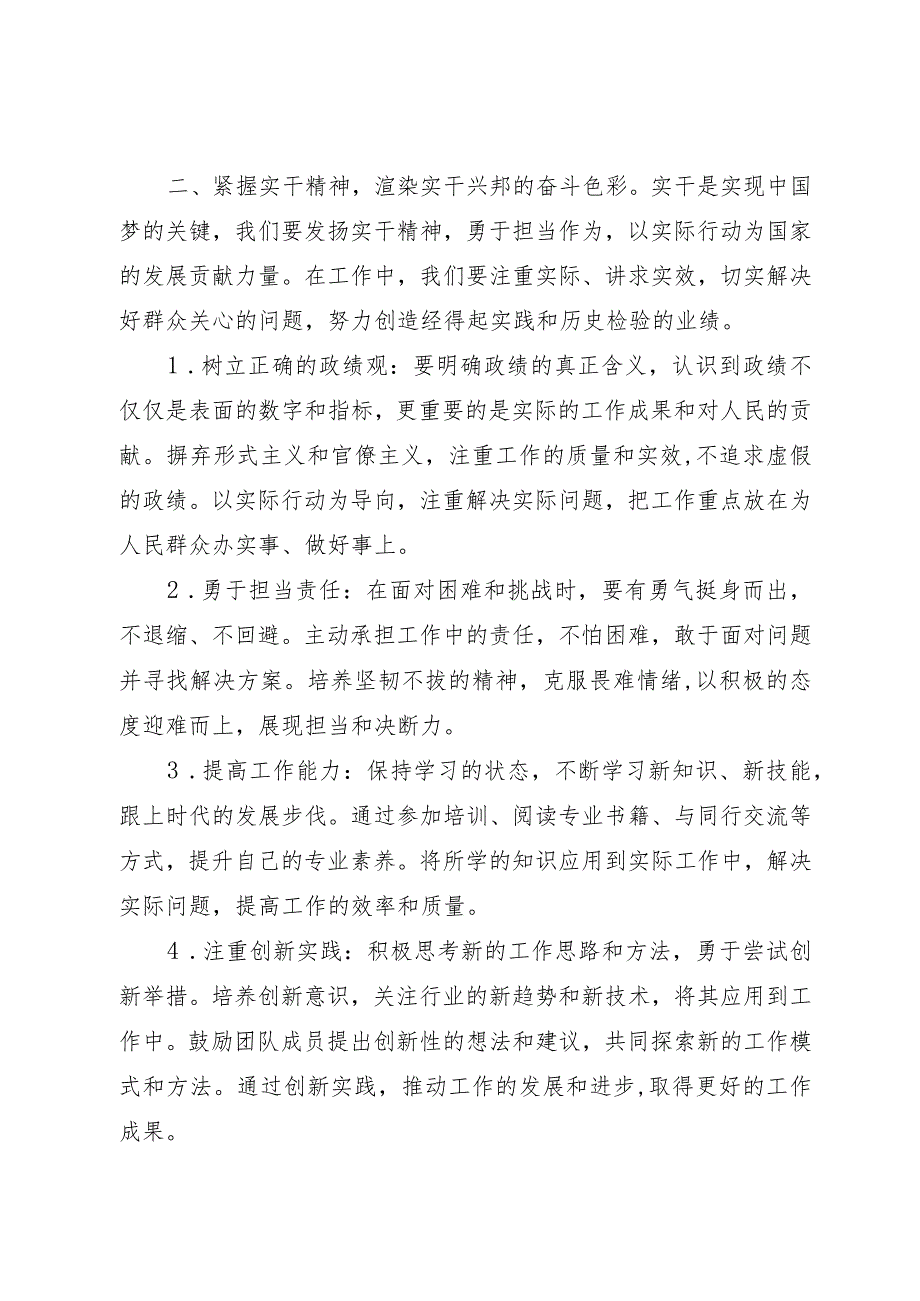 二、紧握实干精神，渲染实干兴邦的奋斗色彩。实干是实现中国梦的关键，我们要发扬实干精神，勇于担当作为，以实际行动为国家的发展贡献力量。在工作中，我们要注重实际、讲求实效，切实解决好群众关心的问题，努力创造经得起实践和历史检验的业绩。

1．树立正确的政绩观：要明确政绩的真正含义，认识到政绩不仅仅是表面的数字和指标，更重要的是实际的工作成果和对人民的贡献。摒弃形式主义和官僚主义，注重工作的质量和实效，不追求虚假的政绩。以实际行动为导向，注重解决实际问题，把工作重点放在为人民群众办实事、做好事上。

2．勇于担当责任：在面对困难和挑战时，要有勇气挺身而出，不退缩、不回避。主动承担工作中的责任，不怕困难，敢于面对问题并寻找解决方案。培养坚韧不拔的精神，克服畏难情绪，以积极的态度迎难而上，展现担当和决断力。

3．提高工作能力：保持学习的状态，不断学习新知识、新技能，跟上时代的发展步伐。通过参加培训、阅读专业书籍、与同行交流等方式，提升自己的专业素养。将所学的知识应用到实际工作中，解决实际问题，提高工作的效率和质量。

4．注重创新实践：积极思考新的工作思路和方法，勇于尝试创新举措。培养创新意识，关注行业的新趋势和新技术，将其应用到工作中。鼓励团队成员提出创新性的想法和建议，共同探索新的工作模式和方法。通过创新实践，推动工作的发展和进步，取得更好的工作成果。